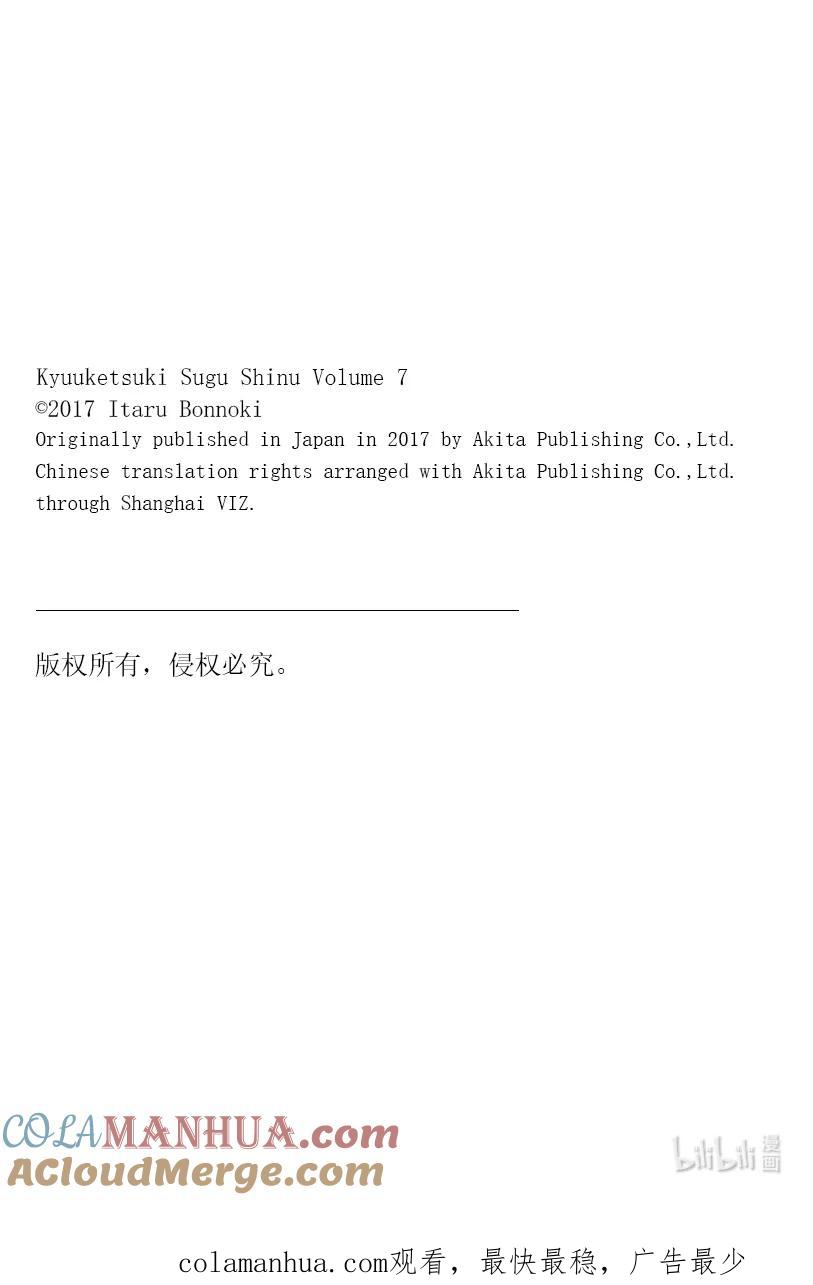 Kyuuketsuki Sugu Shinu Volume 7
©2017 Itaru Bonnoki
Originally published in Japan in 2017 by Akita Publishing Co.,Ltd.
Chinese translation rights arranged with Akita Publishing Co.,Ltd.
through Shanghai VIZ.

版权所有，侵权必究。

COLAMANHUA.com
ACloudMerge.com

bilibili 漫画

colamanhua.com观看，最快最稳，广告最少